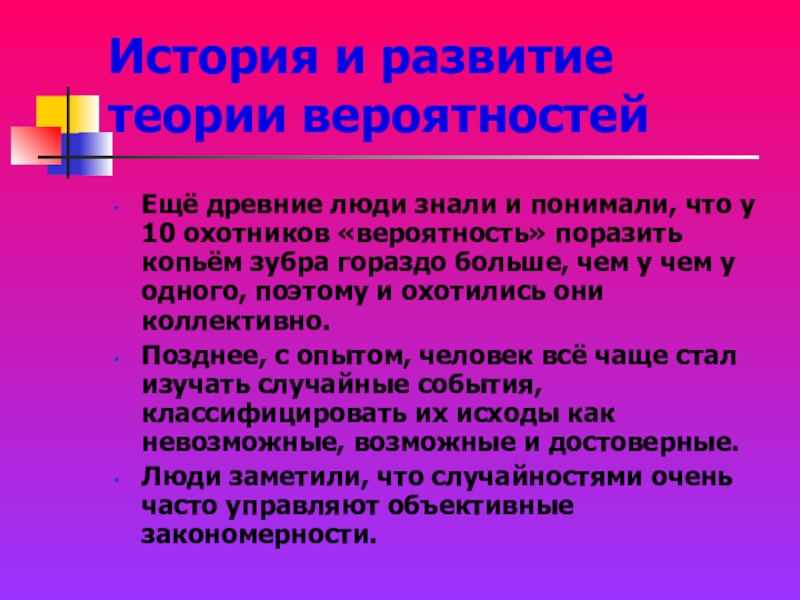 История и развитие теории вероятностей

• Ещё древние люди знали и понимали, что у 10 охотников «вероятность» поразить копьём зубра гораздо больше, чем у чем у одного, поэтому и охотились они коллективно.

• Позднее, с опытом, человек всё чаще стал изучать случайные события, классифицировать их исходы как невозможные, возможные и достоверные.

• Люди заметили, что случайностями очень часто управляют объективные закономерности.